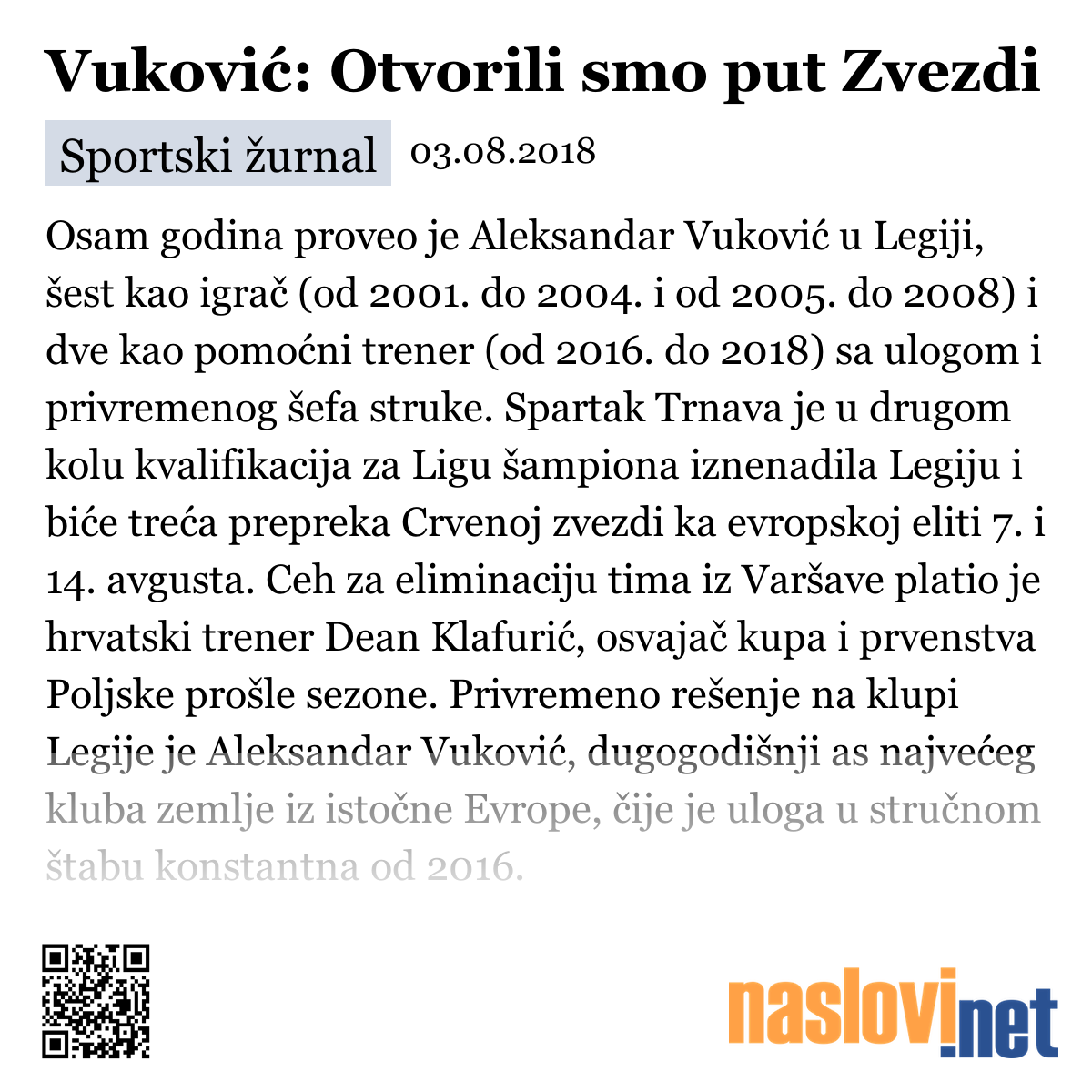 Vuković: Otvorili smo put Zvezdi

Sportski žurnal 03.08.2018

Osam godina proveo je Aleksandar Vuković u Legiji, šest kao igrač (od 2001. do 2004. i od 2005. do 2008) i dve kao pomoćni trener (od 2016. do 2018) sa ulogom i privremenog šefa struke. Spartak Trnava je u drugom kolu kvalifikacija za Ligu šampiona iznenadila Legiju i biće treća prepreka Crvenoj zvezdi ka evropskoj eliti 7. i 14. avgusta. Ceh za eliminaciju tima iz Varšave platio je hrvatski trener Dean Klafurić, osvajač kupa i prvenstva Poljske prošle sezone. Privremeno rešenje na klupi Legije je Aleksandar Vuković, dugogodišnji as najvećeg kluba zemlje iz istočne Evrope, čije je uloga u stručnom štabu konstantna od 2016.

naslovi.net